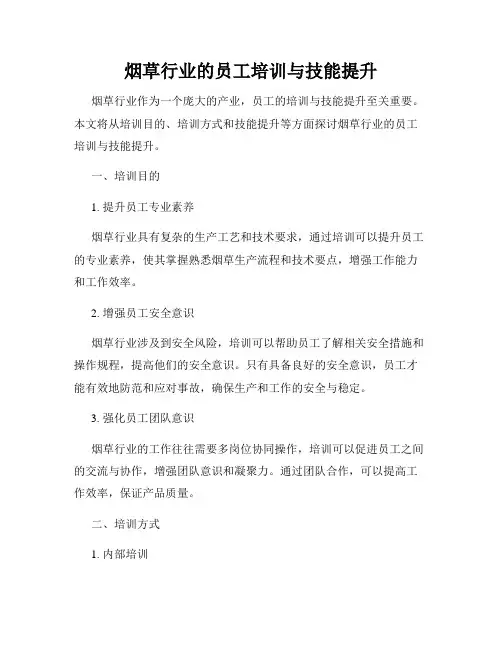 烟草行业的员工培训与技能提升

烟草行业作为一个庞大的产业，员工的培训与技能提升至关重要。本文将从培训目的、培训方式和技能提升等方面探讨烟草行业的员工培训与技能提升。

一、培训目的

1. 提升员工专业素养

烟草行业具有复杂的生产工艺和技术要求，通过培训可以提升员工的专业素养，使其掌握熟悉烟草生产流程和技术要点，增强工作能力和工作效率。

2. 增强员工安全意识

烟草行业涉及到安全风险，培训可以帮助员工了解相关安全措施和操作规程，提高他们的安全意识。只有具备良好的安全意识，员工才能有效地防范和应对事故，确保生产和工作的安全与稳定。

3. 强化员工团队意识

烟草行业的工作往往需要多岗位协同操作，培训可以促进员工之间的交流与协作，增强团队意识和凝聚力。通过团队合作，可以提高工作效率，保证产品质量。

二、培训方式

1. 内部培训